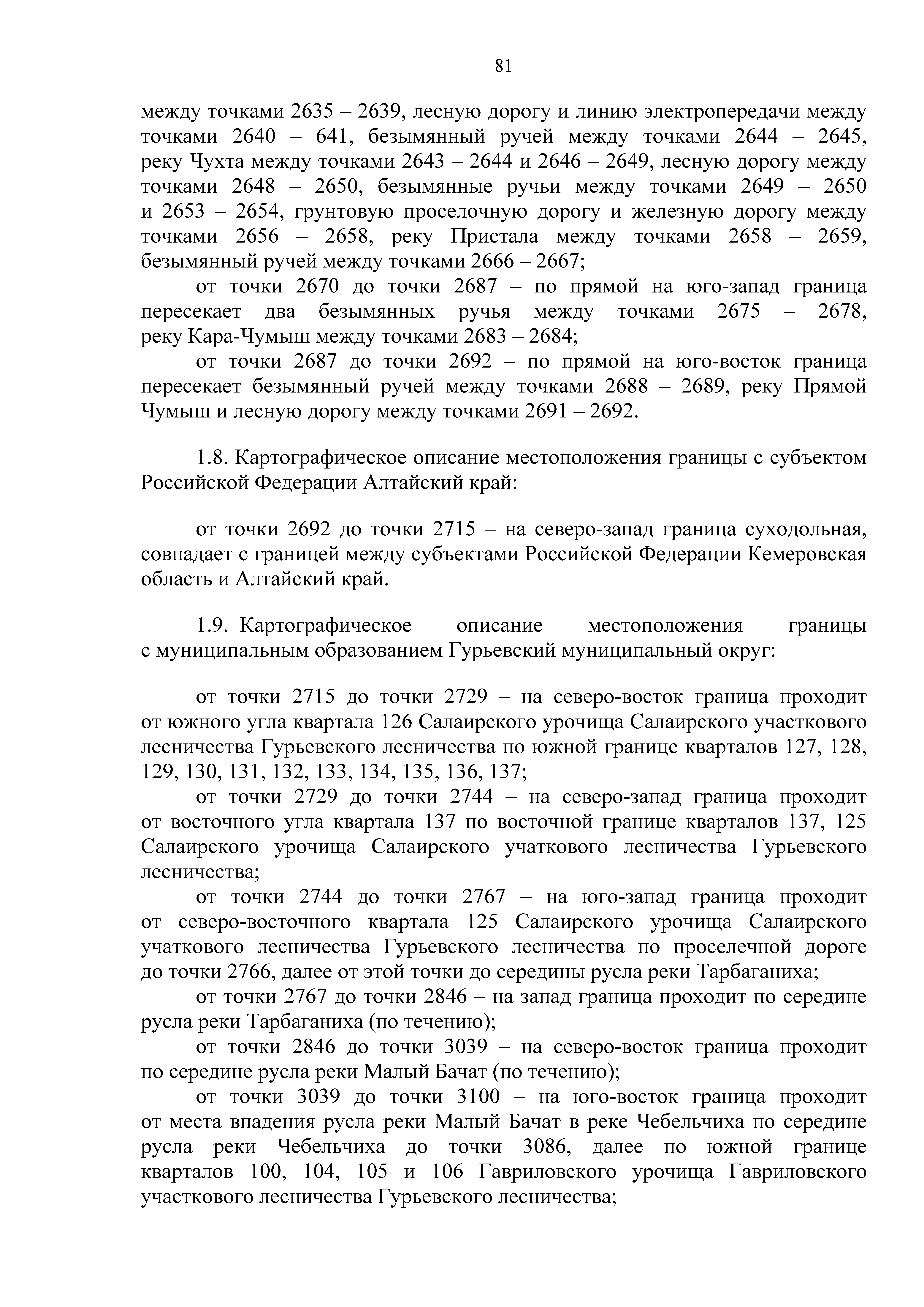 81

между точками 2635 – 2639, лесную дорогу и линию электропередачи между точками 2640 – 641, безымянный ручей между точками 2644 – 2645, реку Чухта между точками 2643 – 2644 и 2646 – 2649, лесную дорогу между точками 2648 – 2650, безымянные ручьи между точками 2649 – 2650 и 2653 – 2654, грунтовую проселочную дорогу и железную дорогу между точками 2656 – 2658, реку Пристала между точками 2658 – 2659, безымянный ручей между точками 2666 – 2667;

от точки 2670 до точки 2687 – по прямой на юго-запад граница пересекает два безымянных ручья между точками 2675 – 2678, реку Кара-Чумыш между точками 2683 – 2684;

от точки 2687 до точки 2692 – по прямой на юго-восток граница пересекает безымянный ручей между точками 2688 – 2689, реку Прямой Чумыш и лесную дорогу между точками 2691 – 2692.

1.8. Картографическое описание местоположения границы с субъектом Российской Федерации Алтайский край:

от точки 2692 до точки 2715 – на северо-запад граница суходольная, совпадает с границей между субъектами Российской Федерации Кемеровская область и Алтайский край.

1.9. Картографическое описание местоположения границы с муниципальным образованием Гурьевский муниципальный округ:

от точки 2715 до точки 2729 – на северо-восток граница проходит от южного угла квартала 126 Салаирского урочища Салаирского участкового лесничества Гурьевского лесничества по южной границе кварталов 127, 128, 129, 130, 131, 132, 133, 134, 135, 136, 137;

от точки 2729 до точки 2744 – на северо-запад граница проходит от восточного угла квартала 137 по восточной границе кварталов 137, 125 Салаирского урочища Салаирского учаткового лесничества Гурьевского лесничества;

от точки 2744 до точки 2767 – на юго-запад граница проходит от северо-восточного квартала 125 Салаирского урочища Салаирского учаткового лесничества Гурьевского лесничества по проселечной дороге до точки 2766, далее от этой точки до середины русла реки Тарбаганиха;

от точки 2767 до точки 2846 – на запад граница проходит по середине русла реки Тарбаганиха (по течению);

от точки 2846 до точки 3039 – на северо-восток граница проходит по середине русла реки Малый Бачат (по течению);

от точки 3039 до точки 3100 – на юго-восток граница проходит от места впадения русла реки Малый Бачат в реке Чебельчиха по середине русла реки Чебельчиха до точки 3086, далее по южной границе кварталов 100, 104, 105 и 106 Гавриловского урочища Гавриловского участкового лесничества Гурьевского лесничества;